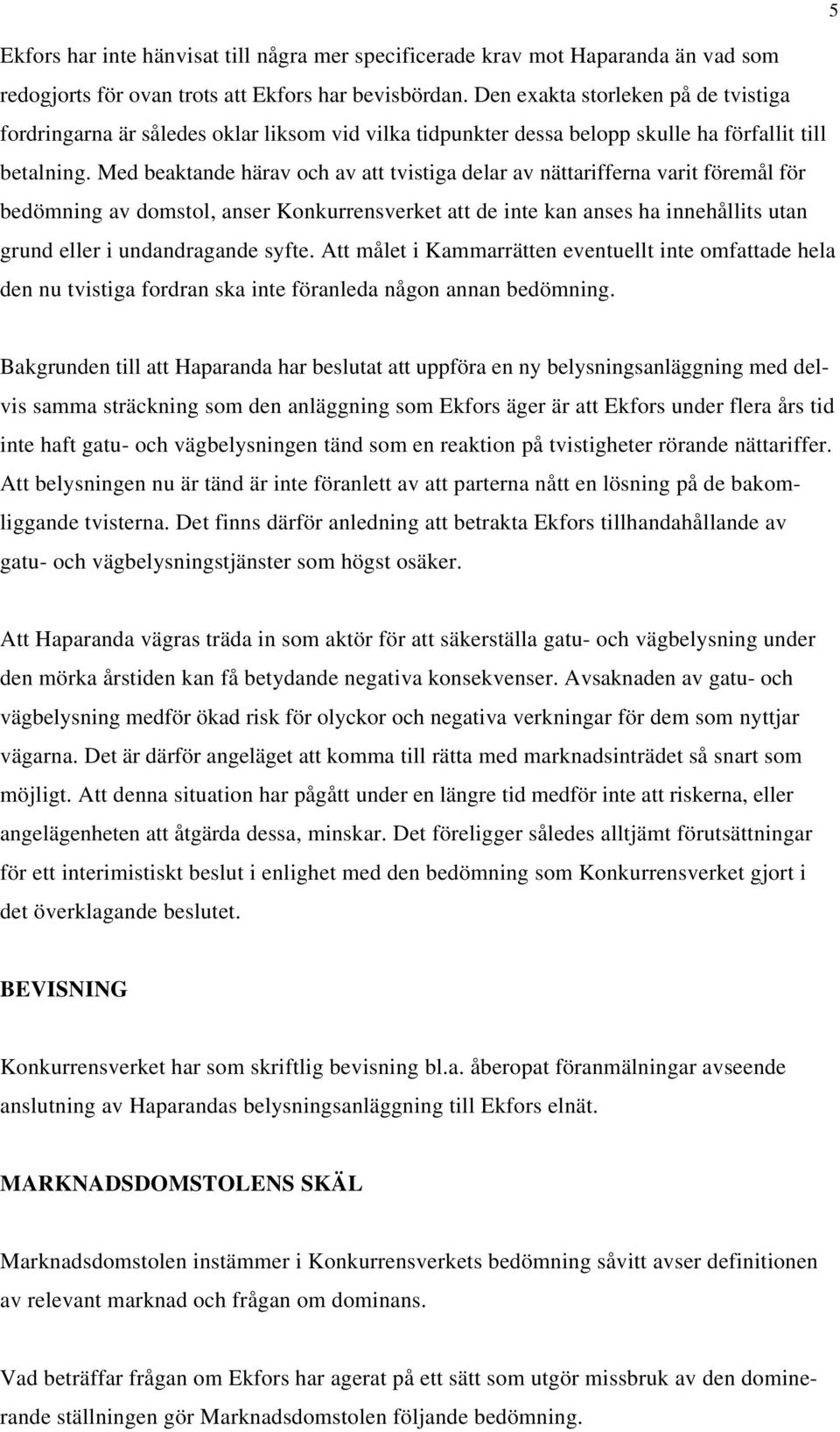 5

Ekfors har inte hänvisat till några mer specificerade krav mot Haparanda än vad som redogjorts för ovan trots att Ekfors har bevisbördan. Den exakta storleken på de tvistiga fordringarna är således oklar liksom vid vilka tidpunkter dessa belopp skulle ha förfallit till betalning. Med beaktande härav och av att tvistiga delar av nättarifferna varit föremål för bedömning av domstol, anser Konkurrensverket att de inte kan anses ha innehållits utan grund eller i undandragande syfte. Att målet i Kammarrätten eventuellt inte omfattade hela den nu tvistiga fordran ska inte föranleda någon annan bedömning.

Bakgrunden till att Haparanda har beslutat att uppföra en ny belysningsanläggning med delvis samma sträckning som den anläggning som Ekfors äger är att Ekfors under flera års tid inte haft gatu- och vägbelysningen tänd som en reaktion på tvistigheter rörande nättariffer. Att belysningen nu är tänd är inte föranlett av att parterna nått en lösning på de bakomliggande tvisterna. Det finns därför anledning att betrakta Ekfors tillhandahållande av gatu- och vägbelysningstjänster som högst osäker.

Att Haparanda vägras träda in som aktör för att säkerställa gatu- och vägbelysning under den mörka årstiden kan få betydande negativa konsekvenser. Avsaknaden av gatu- och vägbelysning medför ökad risk för olyckor och negativa verkningar för dem som nyttjar vägarna. Det är därför angeläget att komma till rätta med marknadsinträdet så snart som möjligt. Att denna situation har pågått under en längre tid medför inte att riskerna, eller angelägenheten att åtgärda dessa, minskar. Det föreligger således alltjämt förutsättningar för ett interimistiskt beslut i enlighet med den bedömning som Konkurrensverket gjort i det överklagande beslutet.

BEVISNING

Konkurrensverket har som skriftlig bevisning bl.a. åberopat föranmälningar avseende anslutning av Haparandas belysningsanläggning till Ekfors elnät.

MARKNADSDOMSTOLENS SKÄL

Marknadsdomstolen instämmer i Konkurrensverkets bedömning såvitt avser definitionen av relevant marknad och frågan om dominans.

Vad beträffar frågan om Ekfors har agerat på ett sätt som utgör missbruk av den dominerande ställningen gör Marknadsdomstolen följande bedömning.